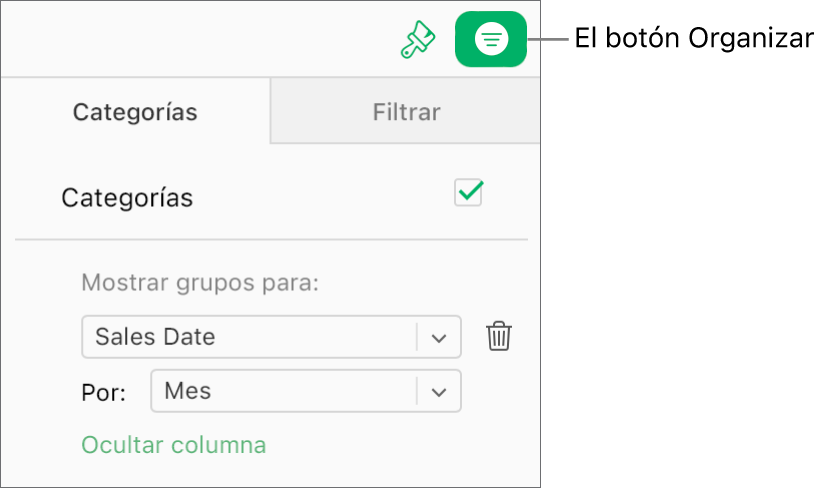 El botón Organizar

Categorías

Filtrar

Categorías

Mostrar grupos para:

Sales Date

Por:

Mes

Ocultar columna